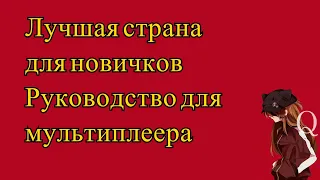 Лучшая страна
для новичков
Руководство для
мультиплеера

Q